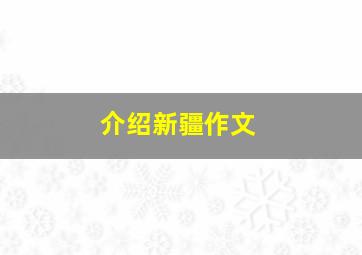 介绍新疆作文